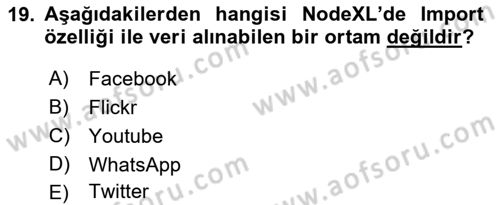 19. Aşağıdakilerden hangisi NodeXL'de Import özelliği ile veri alınabilen bir ortam değildir?

A) Facebook
B) Flickr
C) Youtube
D) WhatsApp
E) Twitter

www.aofsoru.com
www.aofsoru.com
www.aofsoru.com
www.aofsoru.com